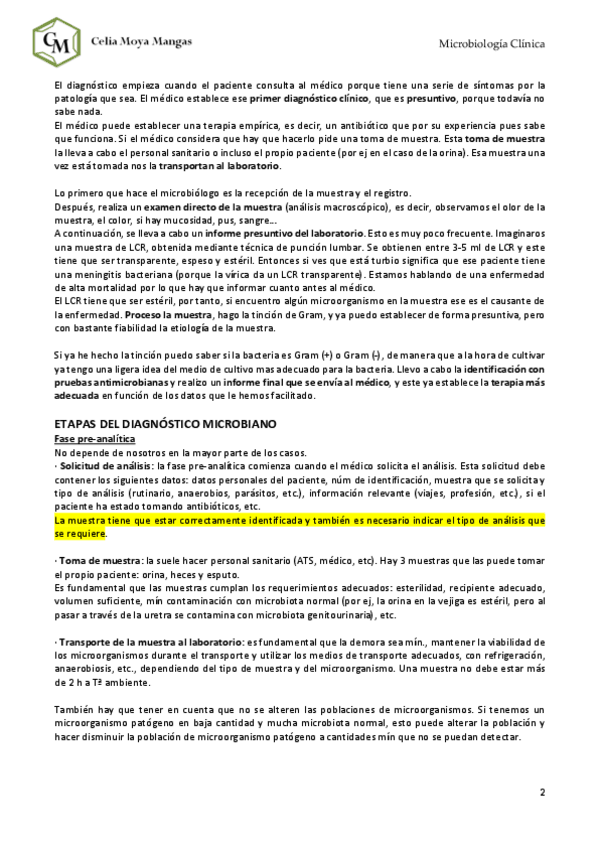 CM Celia Moya Mangas

Microbiología Clínica

El diagnóstico empieza cuando el paciente consulta al médico porque tiene una serie de síntomas por la patología que sea. El médico establece ese primer diagnóstico clínico, que es presuntivo, porque todavía no sabe nada.
El médico puede establecer una terapia empírica, es decir, un antibiótico que por su experiencia pues sabe que funciona. Si el médico considera que hay que hacerlo pide una toma de muestra. Esta toma de muestra la lleva a cabo el personal sanitario o incluso el propio paciente (por ej en el caso de la orina). Esa muestra una vez está tomada nos la transportan al laboratorio.

Lo primero que hace el microbiólogo es la recepción de la muestra y el registro.
Después, realiza un examen directo de la muestra (análisis macroscópico), es decir, observamos el olor de la muestra, el color, si hay mucosidad, pus, sangre...
A continuación, se lleva a cabo un informe presuntivo del laboratorio. Esto es muy poco frecuente. Imaginaros una muestra de LCR, obtenida mediante técnica de punción lumbar. Se obtienen entre 3-5 ml de LCR y este tiene que ser transparente, espeso y estéril. Entonces si ves que está turbio significa que ese paciente tiene una meningitis bacteriana (porque la vírica da un LCR transparente). Estamos hablando de una enfermedad de alta mortalidad por lo que hay que informar cuanto antes al médico.
El LCR tiene que ser estéril, por tanto, si encuentro algún microorganismo en la muestra ese es el causante de la enfermedad. Proceso la muestra, hago la tinción de Gram, y ya puedo establecer de forma presuntiva, pero con bastante fiabilidad la etiología de la muestra.

Si ya he hecho la tinción puedo saber si la bacteria es Gram (+) o Gram (-), de manera que a la hora de cultivar ya tengo una ligera idea del medio de cultivo mas adecuado para la bacteria. Llevo a cabo la identificación con pruebas antimicrobianas y realizo un informe final que se envía al médico, y este ya establece la terapia más adecuada en función de los datos que le hemos facilitado.

ETAPAS DEL DIAGNÓSTICO MICROBIANO
Fase pre-analítica
No depende de nosotros en la mayor parte de los casos.
· Solicitud de análisis: la fase pre-analítica comienza cuando el médico solicita el análisis. Esta solicitud debe contener los siguientes datos: datos personales del paciente, núm de identificación, muestra que se solicita y tipo de análisis (rutinario, anaerobios, parásitos, etc.), información relevante (viajes, profesión, etc.), si el paciente ha estado tomando antibióticos, etc.
La muestra tiene que estar correctamente identificada y también es necesario indicar el tipo de análisis que se requiere.

· Toma de muestra: la suele hacer personal sanitario (ATS, médico, etc). Hay 3 muestras que las puede tomar el propio paciente: orina, heces y esputo.
Es fundamental que las muestras cumplan los requerimientos adecuados: esterilidad, recipiente adecuado, volumen suficiente, mín contaminación con microbiota normal (por ej, la orina en la vejiga es estéril, pero al pasar a través de la uretra se contamina con microbiota genitourinaria), etc.

· Transporte de la muestra al laboratorio: es fundamental que la demora sea mín., mantener la viabilidad de los microorganismos durante el transporte y utilizar los medios de transporte adecuados, con refrigeración, anaerobiosis, etc., dependiendo del tipo de muestra y del microorganismo. Una muestra no debe estar más de 2 h a Tª ambiente.

También hay que tener en cuenta que no se alteren las poblaciones de microorganismos. Si tenemos un microorganismo patógeno en baja cantidad y mucha microbiota normal, esto puede alterar la población y hacer disminuir la población de microorganismo patógeno a cantidades mín que no se puedan detectar.

2